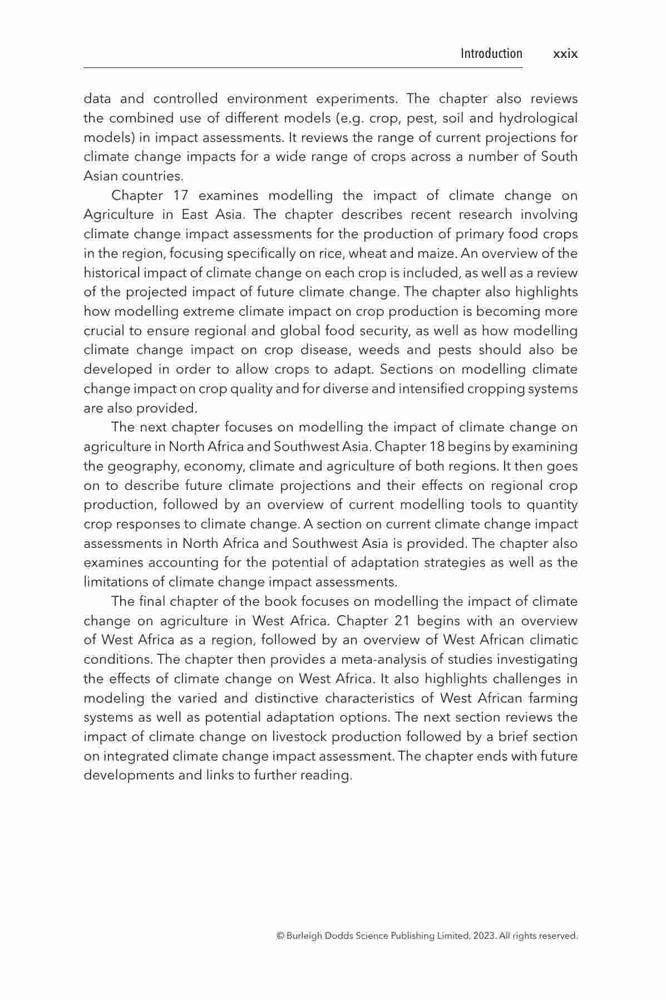 Introduction xxix

data and controlled environment experiments. The chapter also reviews the combined use of different models (e.g. crop, pest, soil and hydrological models) in impact assessments. It reviews the range of current projections for climate change impacts for a wide range of crops across a number of South Asian countries.

Chapter 17 examines modelling the impact of climate change on Agriculture in East Asia. The chapter describes recent research involving climate change impact assessments for the production of primary food crops in the region, focusing specifically on rice, wheat and maize. An overview of the historical impact of climate change on each crop is included, as well as a review of the projected impact of future climate change. The chapter also highlights how modelling extreme climate impact on crop production is becoming more crucial to ensure regional and global food security, as well as how modelling climate change impact on crop disease, weeds and pests should also be developed in order to allow crops to adapt. Sections on modelling climate change impact on crop quality and for diverse and intensified cropping systems are also provided.

The next chapter focuses on modelling the impact of climate change on agriculture in North Africa and Southwest Asia. Chapter 18 begins by examining the geography, economy, climate and agriculture of both regions. It then goes on to describe future climate projections and their effects on regional crop production, followed by an overview of current modelling tools to quantity crop responses to climate change. A section on current climate change impact assessments in North Africa and Southwest Asia is provided. The chapter also examines accounting for the potential of adaptation strategies as well as the limitations of climate change impact assessments.

The final chapter of the book focuses on modelling the impact of climate change on agriculture in West Africa. Chapter 21 begins with an overview of West Africa as a region, followed by an overview of West African climatic conditions. The chapter then provides a meta-analysis of studies investigating the effects of climate change on West Africa. It also highlights challenges in modeling the varied and distinctive characteristics of West African farming systems as well as potential adaptation options. The next section reviews the impact of climate change on livestock production followed by a brief section on integrated climate change impact assessment. The chapter ends with future developments and links to further reading.

© Burleigh Dodds Science Publishing Limited, 2023. All rights reserved.